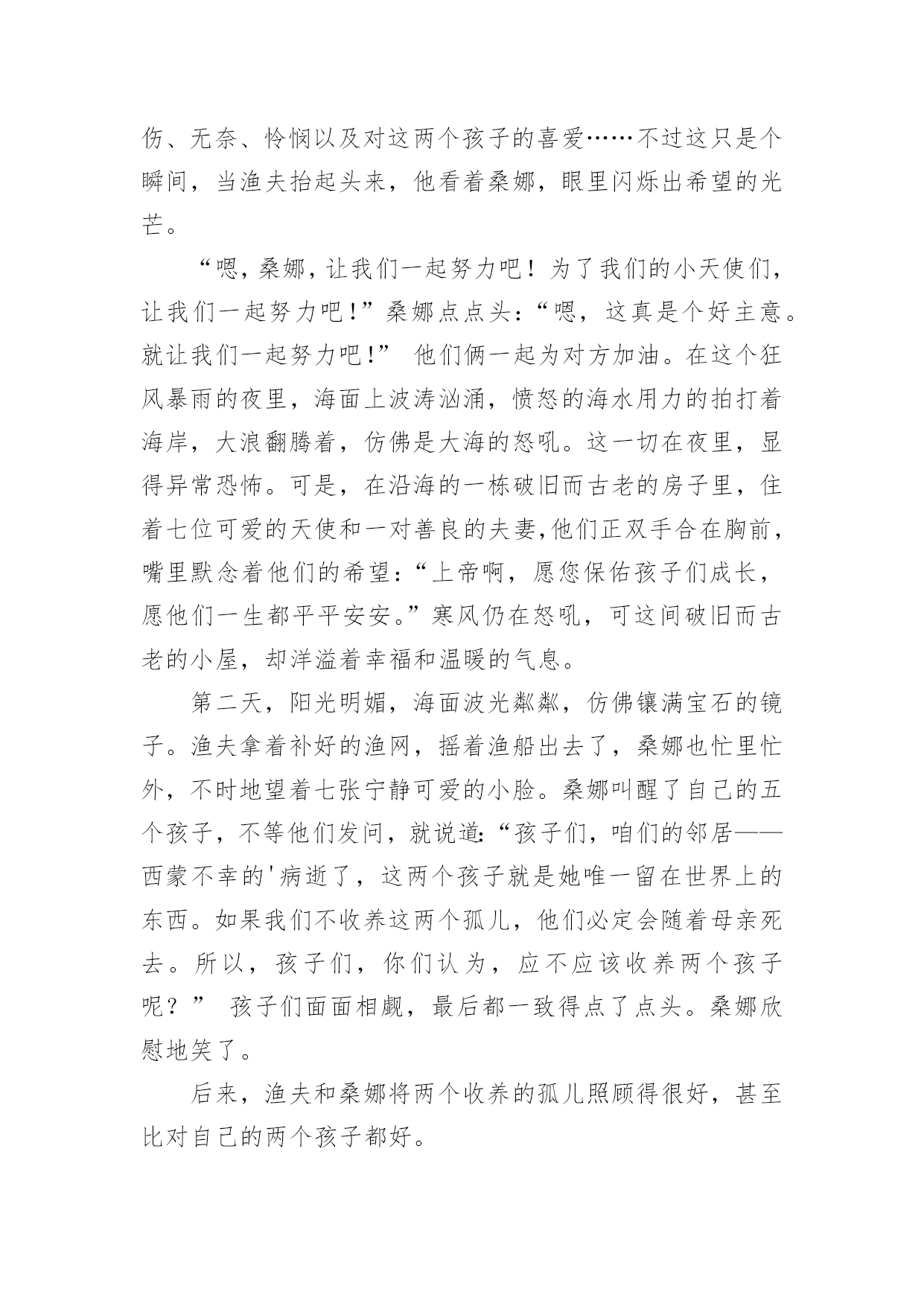 伤、无奈、怜悯以及对这两个孩子的喜爱……不过这只是个瞬间，当渔夫抬起头来，他看着桑娜，眼里闪烁出希望的光芒。

“嗯，桑娜，让我们一起努力吧！为了我们的小天使们，让我们一起努力吧！”桑娜点点头：“嗯，这真是个好主意。就让我们一起努力吧！” 他们俩一起为对方加油。在这个狂风暴雨的夜里，海面上波涛汹涌，愤怒的海水用力的拍打着海岸，大浪翻腾着，仿佛是大海的怒吼。这一切在夜里，显得异常恐怖。可是，在沿海的一栋破旧而古老的房子里，住着七位可爱的天使和一对善良的夫妻,他们正双手合在胸前，嘴里默念着他们的希望：“上帝啊，愿您保佑孩子们成长，愿他们一生都平平安安。”寒风仍在怒吼，可这间破旧而古老的小屋，却洋溢着幸福和温暖的气息。

第二天，阳光明媚，海面波光粼粼，仿佛镶满宝石的镜子。渔夫拿着补好的渔网，摇着渔船出去了，桑娜也忙里忙外，不时地望着七张宁静可爱的小脸。桑娜叫醒了自己的五个孩子，不等他们发问，就说道:“孩子们，咱们的邻居——西蒙不幸的'病逝了，这两个孩子就是她唯一留在世界上的东西。如果我们不收养这两个孤儿，他们必定会随着母亲死去。所以，孩子们，你们认为，应不应该收养两个孩子呢？” 孩子们面面相觑，最后都一致得点了点头。桑娜欣慰地笑了。

后来，渔夫和桑娜将两个收养的孤儿照顾得很好，甚至比对自己的两个孩子都好。